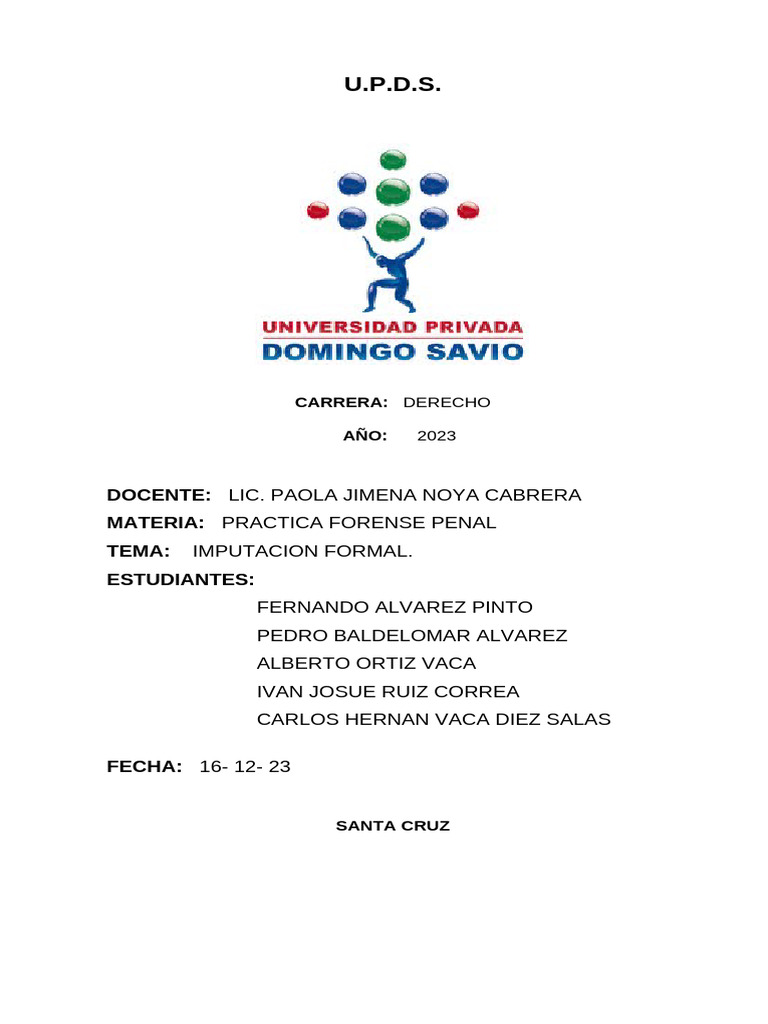 U.P.D.S.

UNIVERSIDAD PRIVADA
DOMINGO SAVIO

CARRERA: DERECHO

AÑO: 2023

DOCENTE: LIC. PAOLA JIMENA NOYA CABRERA
MATERIA: PRACTICA FORENSE PENAL
TEMA: IMPUTACION FORMAL.
ESTUDIANTES:
FERNANDO ALVAREZ PINTO
PEDRO BALDELOMAR ALVAREZ
ALBERTO ORTIZ VACA
IVAN JOSUE RUIZ CORREA
CARLOS HERNAN VACA DIEZ SALAS

FECHA: 16- 12- 23

SANTA CRUZ